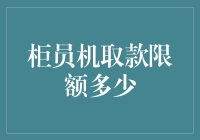 柜员机取款限额多少